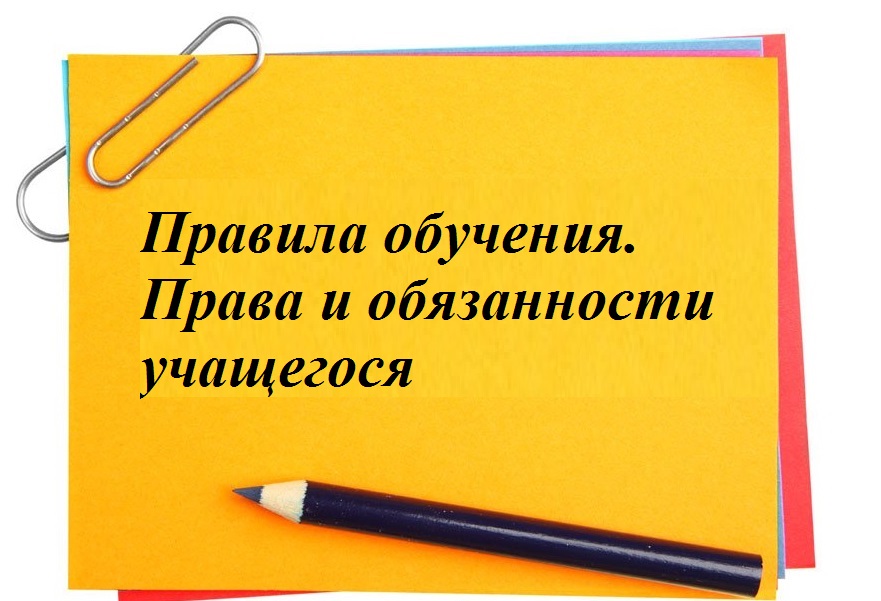 Правила обучения. Права и обязанности учащегося